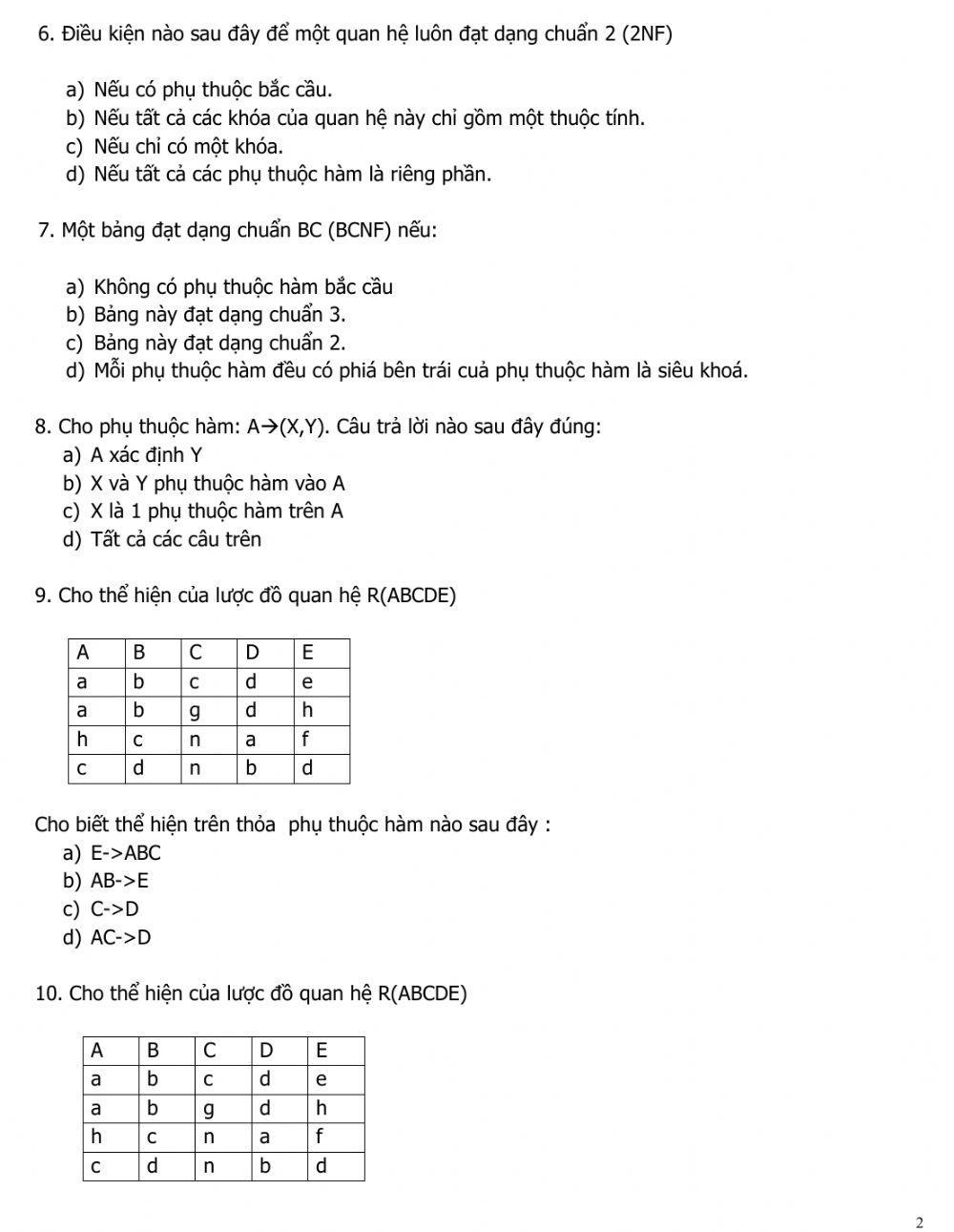 6. Điều kiện nào sau đây để một quan hệ luôn đạt dạng chuẩn 2 (2NF)

a) Nếu có phụ thuộc bắc cầu.
b) Nếu tất cả các khóa của quan hệ này chỉ gồm một thuộc tính.
c) Nếu chỉ có một khóa.
d) Nếu tất cả các phụ thuộc hàm là riêng phần.

7. Một bảng đạt dạng chuẩn BC (BCNF) nếu:

a) Không có phụ thuộc hàm bắc cầu
b) Bảng này đạt dạng chuẩn 3.
c) Bảng này đạt dạng chuẩn 2.
d) Mỗi phụ thuộc hàm đều có phiá bên trái cuả phụ thuộc hàm là siêu khoá.

8. Cho phụ thuộc hàm: A→(X,Y). Câu trả lời nào sau đây đúng:
a) A xác định Y
b) X và Y phụ thuộc hàm vào A
c) X là 1 phụ thuộc hàm trên A
d) Tất cả các câu trên

9. Cho thể hiện của lược đồ quan hệ R(ABCDE)

| A | B | C | D | E |
|---|---|---|---|---|
| a | b | c | d | e |
| a | b | g | d | h |
| h | c | n | a | f |
| c | d | n | b | d |

Cho biết thể hiện trên thỏa phụ thuộc hàm nào sau đây :
a) E->ABC
b) AB->E
c) C->D
d) AC->D

10. Cho thể hiện của lược đồ quan hệ R(ABCDE)

| A | B | C | D | E |
|---|---|---|---|---|
| a | b | c | d | e |
| a | b | g | d | h |
| h | c | n | a | f |
| c | d | n | b | d |

2